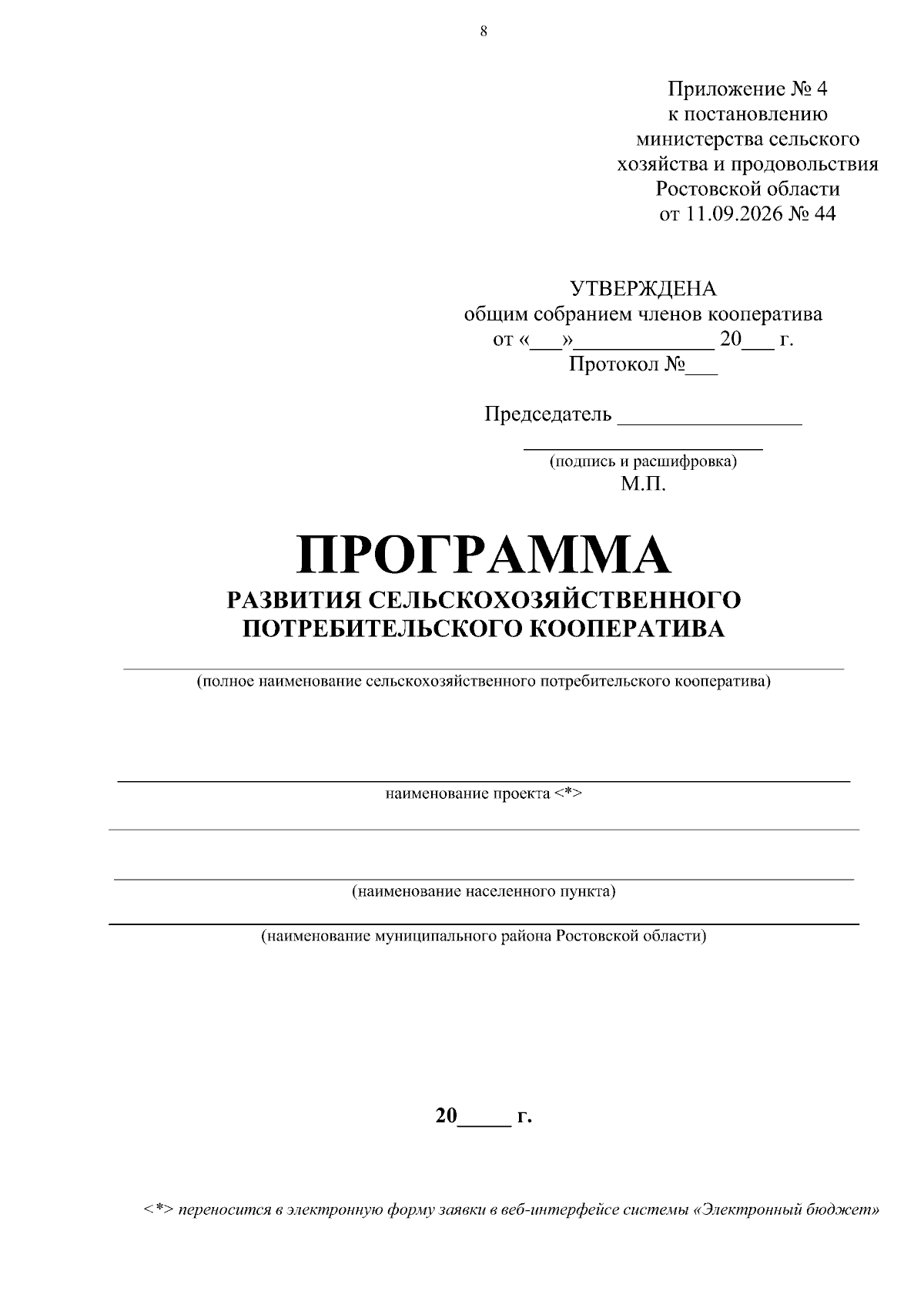 8

Приложение № 4
к постановлению
министерства сельского
хозяйства и продовольствия
Ростовской области
от 11.09.2026 № 44

УТВЕРЖДЕНА
общим собранием членов кооператива
от «____»____ 20____ г.
Протокол №____

Председатель ____

____
(подпись и расшифровка)
М.П.

ПРОГРАММА
РАЗВИТИЯ СЕЛЬСКОХОЗЯЙСТВЕННОГО
ПОТРЕБИТЕЛЬСКОГО КООПЕРАТИВА

____
(полное наименование сельскохозяйственного потребительского кооператива)

____
наименование проекта <*>

____

____
(наименование населенного пункта)

____
(наименование муниципального района Ростовской области)

20____ г.

<*> переносится в электронную форму заявки в веб-интерфейсе системы «Электронный бюджет»